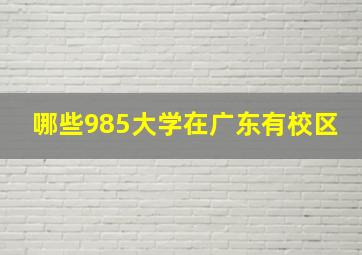 哪些985大学在广东有校区